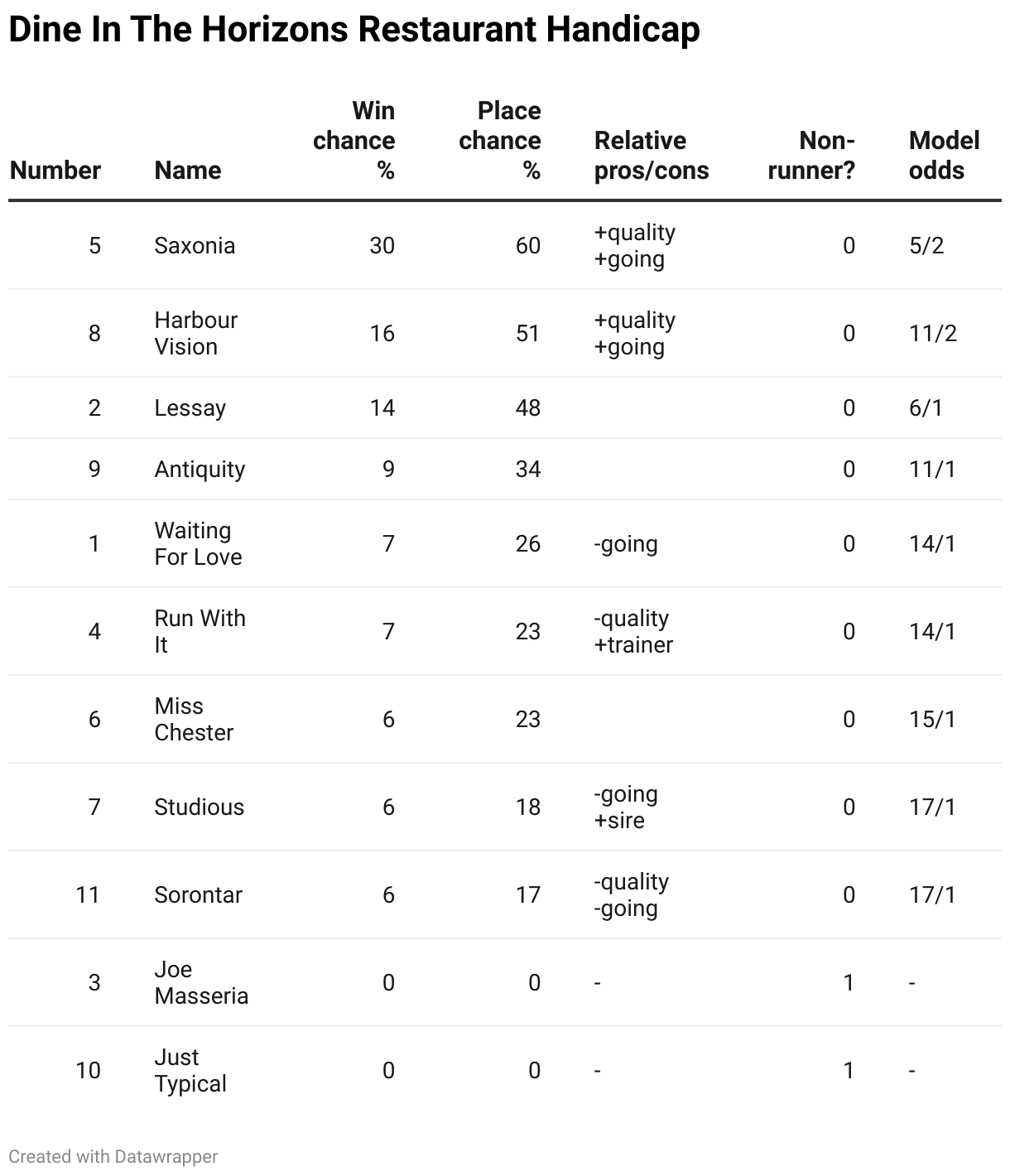 Dine In The Horizons Restaurant Handicap

| Number | Name | Win chance % | Place chance % | Relative pros/cons | Non-runner? | Model odds |
|---|---|---|---|---|---|---|
| 5 | Saxonia | 30 | 60 | +quality +going | 0 | 5/2 |
| 8 | Harbour Vision | 16 | 51 | +quality +going | 0 | 11/2 |
| 2 | Lessay | 14 | 48 | | 0 | 6/1 |
| 9 | Antiquity | 9 | 34 | | 0 | 11/1 |
| 1 | Waiting For Love | 7 | 26 | -going | 0 | 14/1 |
| 4 | Run With It | 7 | 23 | -quality +trainer | 0 | 14/1 |
| 6 | Miss Chester | 6 | 23 | | 0 | 15/1 |
| 7 | Studious | 6 | 18 | -going +sire | 0 | 17/1 |
| 11 | Sorontar | 6 | 17 | -quality -going | 0 | 17/1 |
| 3 | Joe Masseria | 0 | 0 | - | 1 | - |
| 10 | Just Typical | 0 | 0 | - | 1 | - |

Created with Datawrapper